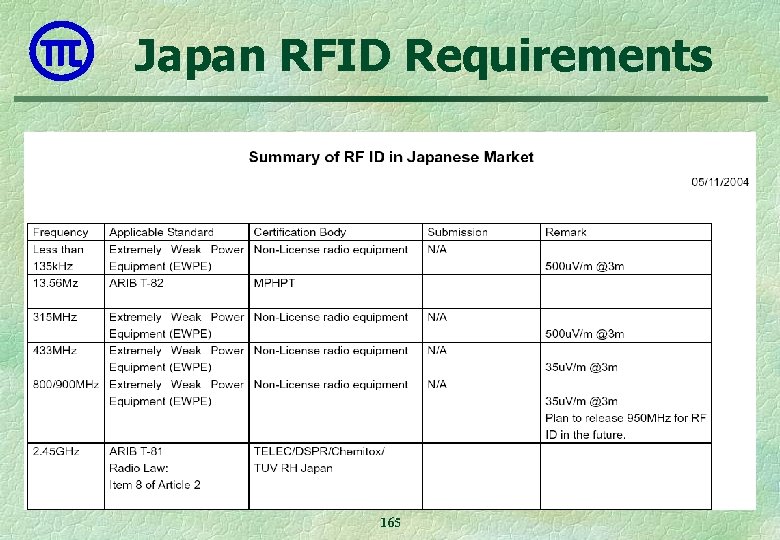 Japan RFID Requirements

Summary of RF ID in Japanese Market

05/11/2004

| Frequency | Applicable Standard | Certification Body | Submission | Remark |
|---|---|---|---|---|
| Less than 135kHz | Extremely Weak Power Equipment (EWPE) | Non-License radio equipment | N/A | 500uV/m @3m |
| 13.56Mz | ARIB T-82 | MPHPT | | |
| 315MHz | Extremely Weak Power Equipment (EWPE) | Non-License radio equipment | N/A | 500uV/m @3m |
| 433MHz | Extremely Weak Power Equipment (EWPE) | Non-License radio equipment | N/A | 35uV/m @3m |
| 800/900MHz | Extremely Weak Power Equipment (EWPE) | Non-License radio equipment | N/A | 35uV/m @3m Plan to release 950MHz for RF ID in the future. |
| 2.45GHz | ARIB T-81 Radio Law: Item 8 of Article 2 | TELEC/DSPR/Chemitox/ TUV RH Japan | | |

165